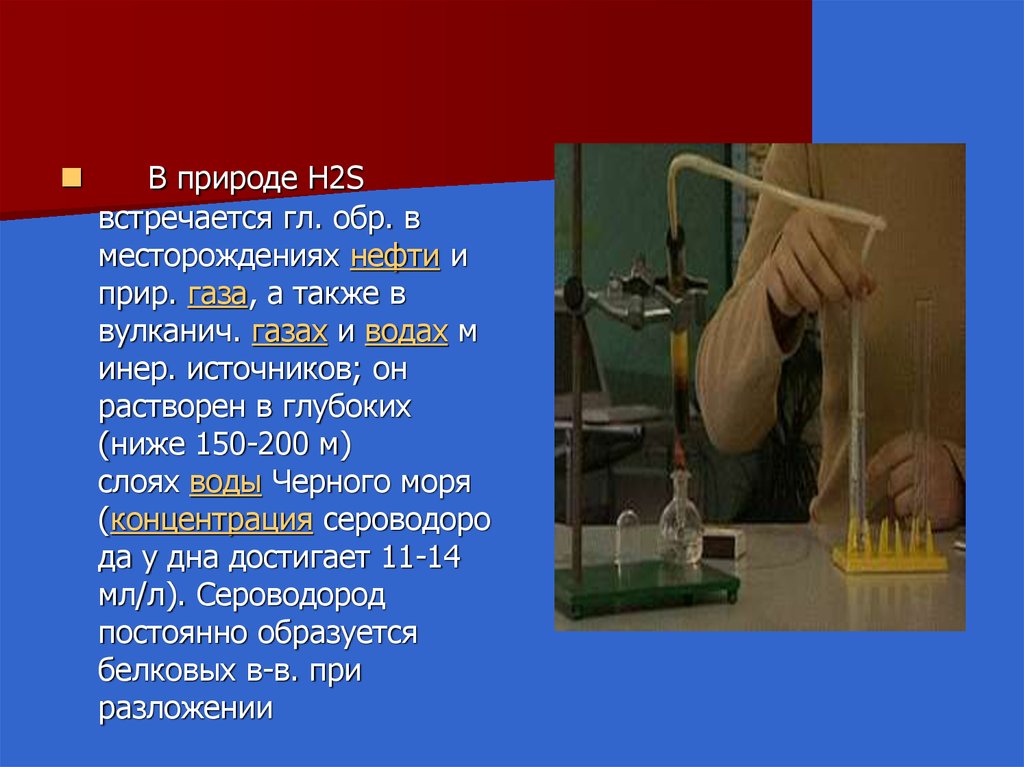 В природе H2S встречается гл. обр. в месторождениях нефти и прир. газа, а также в вулканич. газах и водах м инер. источников; он растворен в глубоких (ниже 150-200 м) слоях воды Черного моря (концентрация сероводоро да у дна достигает 11-14 мл/л). Сероводород постоянно образуется белковых в-в. при разложении